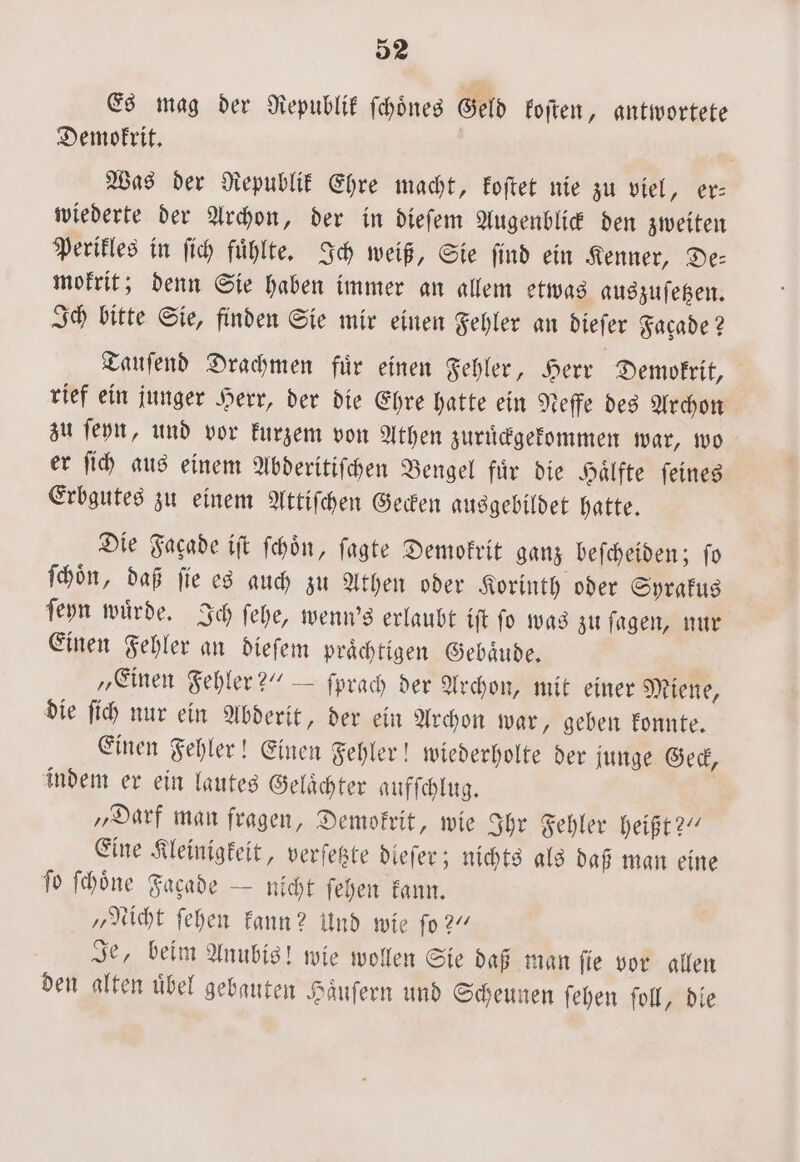 52

Es mag der Republik ſchönes Geld koſten, antwortete Demokrit.

Was der Republik Ehre macht, koſtet nie zu viel, erwiederte der Archon, der in dieſem Augenblick den zweiten Perikles in ſich fühlte. Ich weiß, Sie ſind ein Kenner, Demokrit; denn Sie haben immer an allem etwas auszuſetzen. Ich bitte Sie, finden Sie mir einen Fehler an dieſer Façade?

Tauſend Drachmen für einen Fehler, Herr Demokrit, rief ein junger Herr, der die Ehre hatte ein Neffe des Archon zu ſeyn, und vor kurzem von Athen zurückgekommen war, wo er ſich aus einem Abderitiſchen Bengel für die Hälfte ſeines Erbgutes zu einem Attiſchen Gecken ausgebildet hatte.

Die Façade iſt ſchön, ſagte Demokrit ganz beſcheiden; ſo ſchön, daß ſie es auch zu Athen oder Korinth oder Syrakus ſeyn würde. Ich ſehe, wenn's erlaubt iſt ſo was zu ſagen, nur Einen Fehler an dieſem prächtigen Gebäude.

„Einen Fehler?“ — ſprach der Archon, mit einer Miene, die ſich nur ein Abderit, der ein Archon war, geben konnte.

Einen Fehler! Einen Fehler! wiederholte der junge Geck, indem er ein lautes Gelächter aufſchlug.

„Darf man fragen, Demokrit, wie Ihr Fehler heißt?“

Eine Kleinigkeit, verſetzte dieſer; nichts als daß man eine ſo ſchöne Façade — nicht ſehen kann.

„Nicht ſehen kann? Und wie ſo?“

Je, beim Anubis! wie wollen Sie daß man ſie vor allen den alten übel gebauten Häuſern und Scheunen ſehen ſoll, die